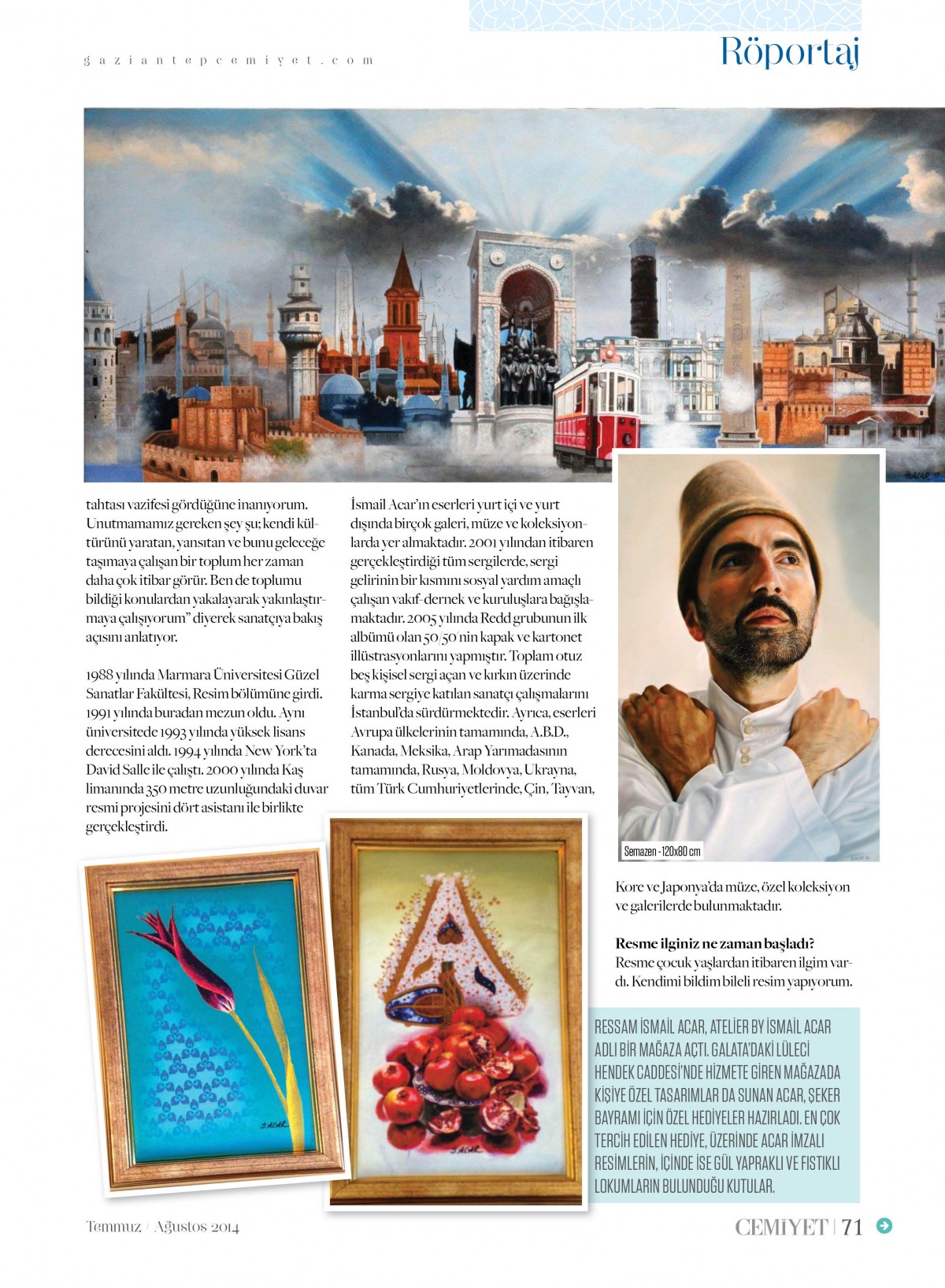 gaziantepcemiyet.com

Röportaj

tahtası vazifesi gördüğüne inanıyorum. Unutmamamız gereken şey şu; kendi kültürünü yaratan, yansıtan ve bunu geleceğe taşımaya çalışan bir toplum her zaman daha çok itibar görür. Ben de toplumu bildiği konulardan yakalayarak yakınlaştırmaya çalışıyorum" diyerek sanatçıya bakış açısını anlatıyor.

1988 yılında Marmara Üniversitesi Güzel Sanatlar Fakültesi, Resim bölümüne girdi. 1991 yılında buradan mezun oldu. Aynı üniversitede 1993 yılında yüksek lisans derecesini aldı. 1994 yılında New York'ta David Salle ile çalıştı. 2000 yılında Kaş limanında 350 metre uzunluğundaki duvar resmi projesini dört asistanı ile birlikte gerçekleştirdi.

İsmail Acar'ın eserleri yurt içi ve yurt dışında birçok galeri, müze ve koleksiyonlarda yer almaktadır. 2001 yılından itibaren gerçekleştirdiği tüm sergilerde, sergi gelirinin bir kısmını sosyal yardım amaçlı çalışan vakıf-dernek ve kuruluşlara bağışlamaktadır. 2005 yılında Redd grubunun ilk albümü olan 50/50'nin kapak ve kartonet illüstrasyonlarını yapmıştır. Toplam otuz beş kişisel sergi açan ve kırkın üzerinde karma sergiye katılan sanatçı çalışmalarını İstanbul'da sürdürmektedir. Ayrıca, eserleri Avrupa ülkelerinin tamamında, A.B.D., Kanada, Meksika, Arap Yarımadasının tamamında, Rusya, Moldovya, Ukrayna, tüm Türk Cumhuriyetlerinde, Çin, Tayvan,

Semazen - 120x80 cm

Kore ve Japonya'da müze, özel koleksiyon ve galerilerde bulunmaktadır.

Resme ilginiz ne zaman başladı?
Resme çocuk yaşlardan itibaren ilgim vardı. Kendimi bildim bileli resim yapıyorum.

RESSAM İSMAİL ACAR, ATELİER BY İSMAİL ACAR ADLI BİR MAĞAZA AÇTI. GALATA'DAKİ LÜLECİ HENDEK CADDESİ'NDE HİZMETE GİREN MAĞAZADA KİŞİYE ÖZEL TASARIMLAR DA SUNAN ACAR, ŞEKER BAYRAMI İÇİN ÖZEL HEDİYELER HAZIRLADI. EN ÇOK TERCİH EDİLEN HEDİYE, ÜZERİNDE ACAR İMZALI RESİMLERİN, İÇİNDE İSE GÜL YAPRAKLI VE FISTIKLI LOKUMLARIN BULUNDUĞU KUTULAR.

Temmuz / Ağustos 2014

CEMİYET | 71